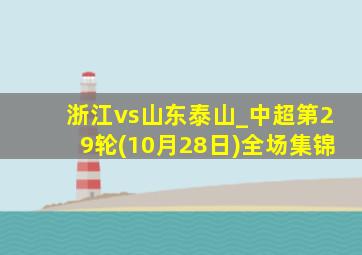 浙江vs山东泰山_中超第29轮(10月28日)全场集锦